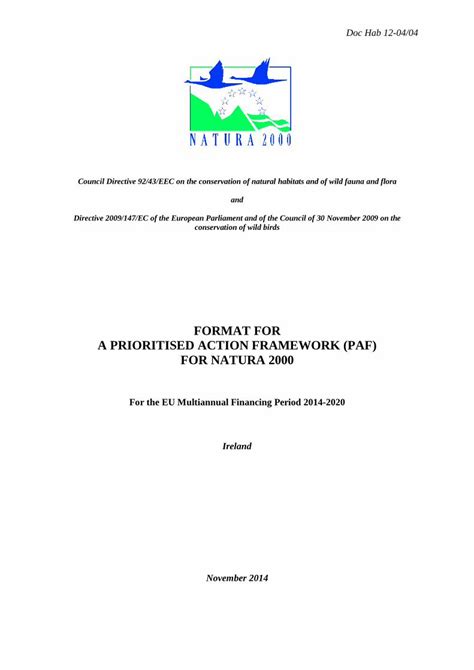 Doc Hab 12-04/04

NATURA 2000

Council Directive 92/43/EEC on the conservation of natural habitats and of wild fauna and flora

and

Directive 2009/147/EC of the European Parliament and of the Council of 30 November 2009 on the conservation of wild birds

FORMAT FOR
A PRIORITISED ACTION FRAMEWORK (PAF)
FOR NATURA 2000

For the EU Multiannual Financing Period 2014-2020

Ireland

November 2014